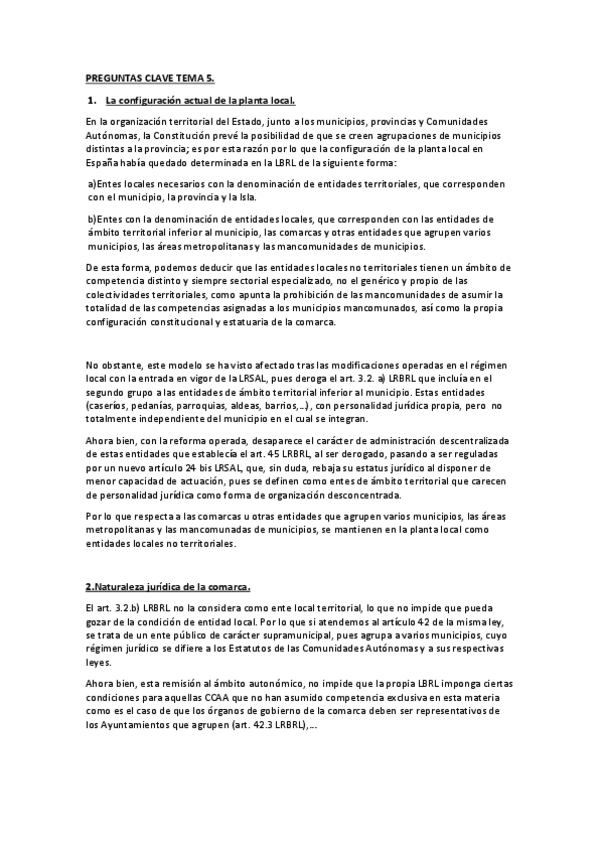 PREGUNTAS CLAVE TEMA 5.

1. La configuración actual de la planta local.

En la organización territorial del Estado, junto a los municipios, provincias y Comunidades Autónomas, la Constitución prevé la posibilidad de que se creen agrupaciones de municipios distintas a la provincia; es por esta razón por lo que la configuración de la planta local en España había quedado determinada en la LBRL de la siguiente forma:

a)Entes locales necesarios con la denominación de entidades territoriales, que corresponden con el municipio, la provincia y la Isla.

b)Entes con la denominación de entidades locales, que corresponden con las entidades de ámbito territorial inferior al municipio, las comarcas y otras entidades que agrupen varios municipios, las áreas metropolitanas y las mancomunidades de municipios.

De esta forma, podemos deducir que las entidades locales no territoriales tienen un ámbito de competencia distinto y siempre sectorial especializado, no el genérico y propio de las colectividades territoriales, como apunta la prohibición de las mancomunidades de asumir la totalidad de las competencias asignadas a los municipios mancomunados, así como la propia configuración constitucional y estatuaria de la comarca.

No obstante, este modelo se ha visto afectado tras las modificaciones operadas en el régimen local con la entrada en vigor de la LRSAL, pues deroga el art. 3.2. a) LRBRL que incluía en el segundo grupo a las entidades de ámbito territorial inferior al municipio. Estas entidades (caseríos, pedanías, parroquias, aldeas, barrios,...), con personalidad jurídica propia, pero no totalmente independiente del municipio en el cual se integran.

Ahora bien, con la reforma operada, desaparece el carácter de administración descentralizada de estas entidades que establecía el art. 45 LRBRL, al ser derogado, pasando a ser reguladas por un nuevo artículo 24 bis LRSAL, que, sin duda, rebaja su estatus jurídico al disponer de menor capacidad de actuación, pues se definen como entes de ámbito territorial que carecen de personalidad jurídica como forma de organización desconcentrada.

Por lo que respecta a las comarcas u otras entidades que agrupen varios municipios, las áreas metropolitanas y las mancomunadas de municipios, se mantienen en la planta local como entidades locales no territoriales.

2.Naturaleza jurídica de la comarca.

El art. 3.2.b) LRBRL no la considera como ente local territorial, lo que no impide que pueda gozar de la condición de entidad local. Por lo que si atendemos al artículo 42 de la misma ley, se trata de un ente público de carácter supramunicipal, pues agrupa a varios municipios, cuyo régimen jurídico se difiere a los Estatutos de las Comunidades Autónomas y a sus respectivas leyes.

Ahora bien, esta remisión al ámbito autonómico, no impide que la propia LBRL imponga ciertas condiciones para aquellas CCAA que no han asumido competencia exclusiva en esta materia como es el caso de que los órganos de gobierno de la comarca deben ser representativos de los Ayuntamientos que agrupen (art. 42.3 LRBRL),...